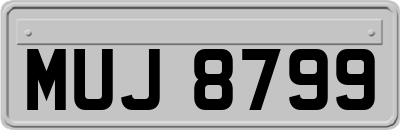 MUJ 8799